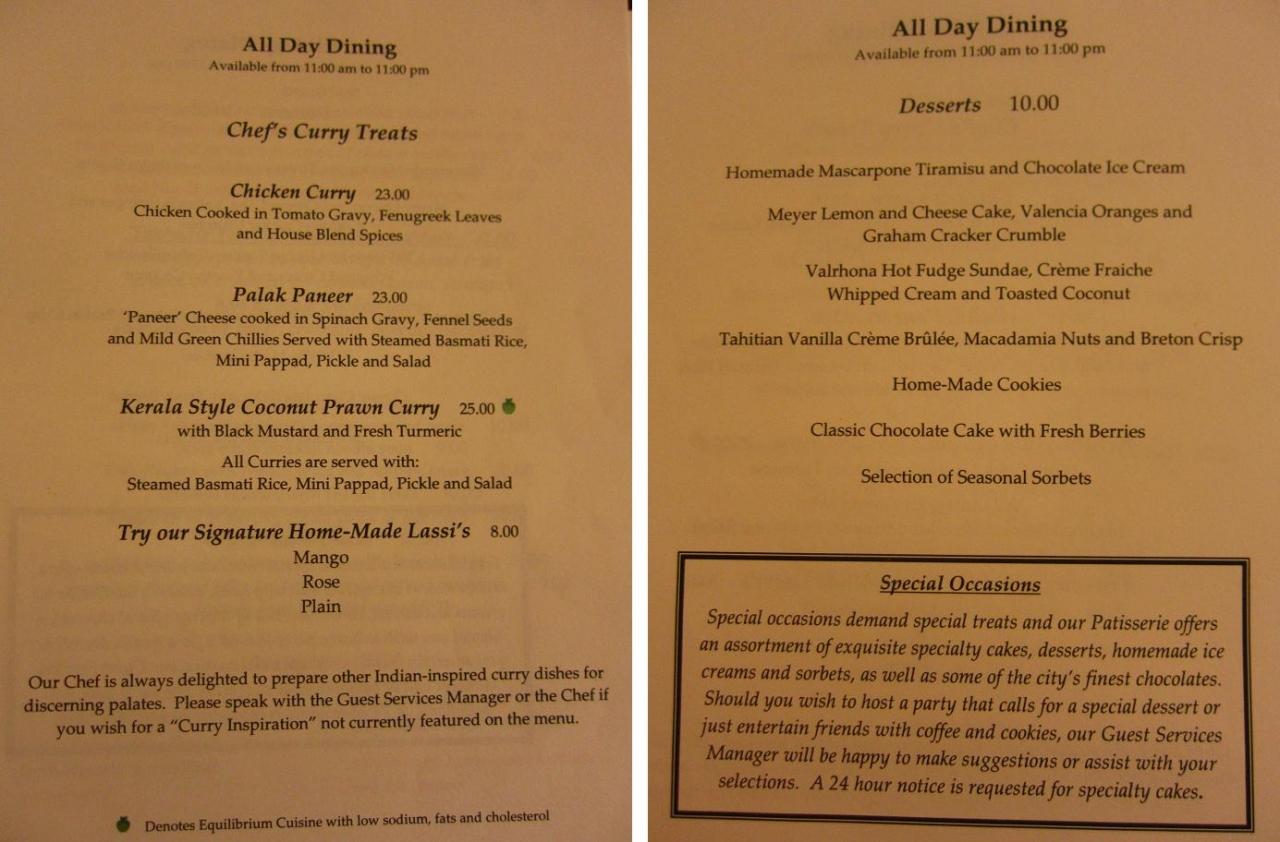 All Day Dining
Available from 11:00 am to 11:00 pm

Chef's Curry Treats

Chicken Curry 23.00
Chicken Cooked in Tomato Gravy, Fenugreek Leaves and House Blend Spices

Palak Paneer 23.00
'Paneer' Cheese cooked in Spinach Gravy, Fennel Seeds and Mild Green Chillies Served with Steamed Basmati Rice, Mini Pappad, Pickle and Salad

Kerala Style Coconut Prawn Curry 25.00
with Black Mustard and Fresh Turmeric

All Curries are served with:
Steamed Basmati Rice, Mini Pappad, Pickle and Salad

Try our Signature Home-Made Lassi's 8.00
Mango
Rose
Plain

Our Chef is always delighted to prepare other Indian-inspired curry dishes for discerning palates. Please speak with the Guest Services Manager or the Chef if you wish for a "Curry Inspiration" not currently featured on the menu.

Denotes Equilibrium Cuisine with low sodium, fats and cholesterol

All Day Dining
Available from 11:00 am to 11:00 pm

Desserts 10.00

Homemade Mascarpone Tiramisu and Chocolate Ice Cream

Meyer Lemon and Cheese Cake, Valencia Oranges and Graham Cracker Crumble

Valrhona Hot Fudge Sundae, Crème Fraiche Whipped Cream and Toasted Coconut

Tahitian Vanilla Crème Brûlée, Macadamia Nuts and Breton Crisp

Home-Made Cookies

Classic Chocolate Cake with Fresh Berries

Selection of Seasonal Sorbets

Special Occasions

Special occasions demand special treats and our Patisserie offers an assortment of exquisite specialty cakes, desserts, homemade ice creams and sorbets, as well as some of the city's finest chocolates. Should you wish to host a party that calls for a special dessert or just entertain friends with coffee and cookies, our Guest Services Manager will be happy to make suggestions or assist with your selections. A 24 hour notice is requested for specialty cakes.